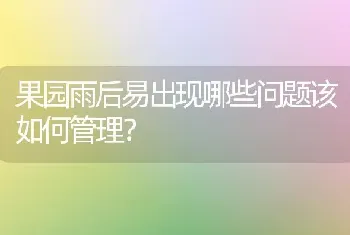 果园雨后易出现哪些问题该如何管理?